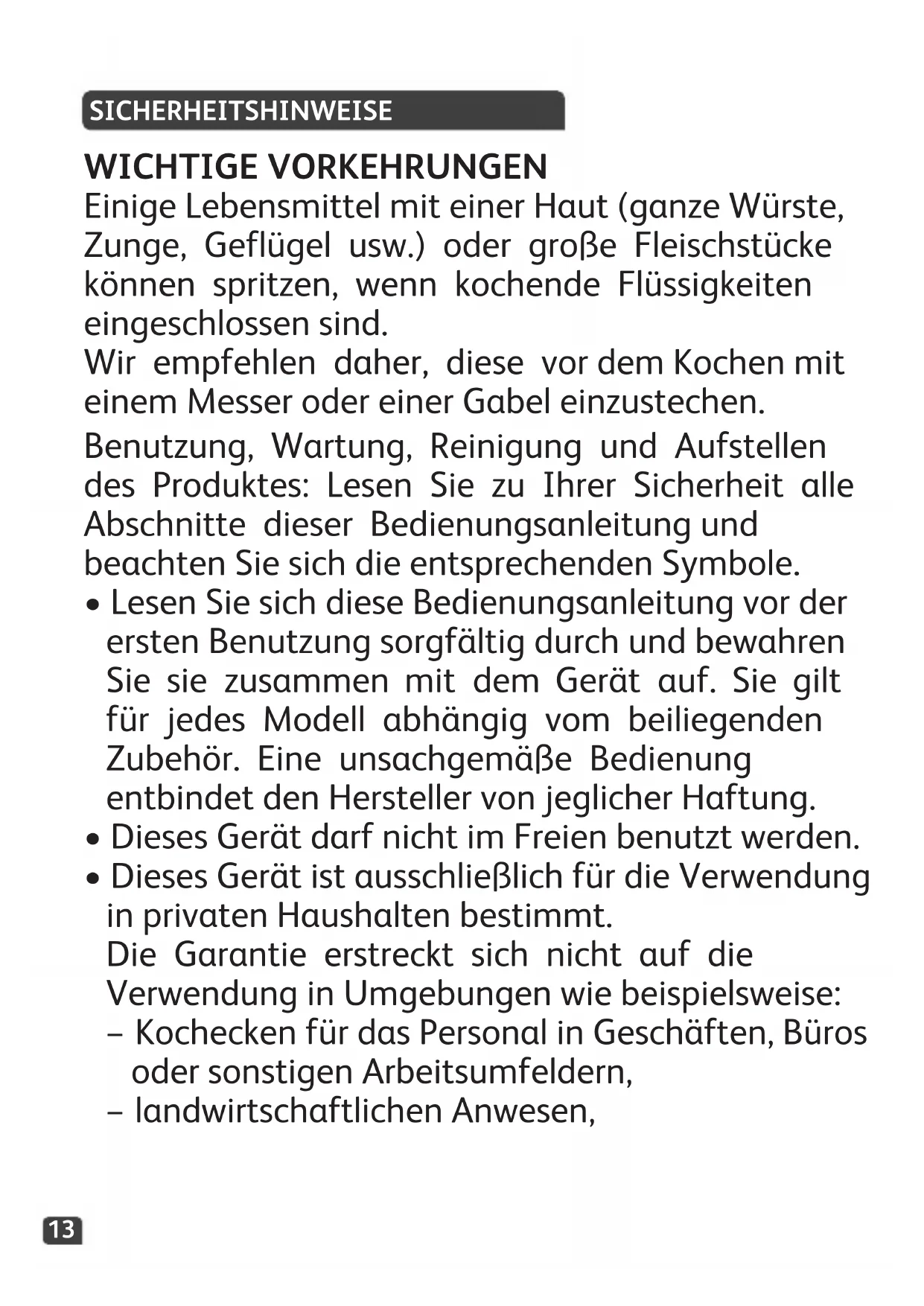 SICHERHEITSHINWEISE

WICHTIGE VORKEHRUNGEN
Einige Lebensmittel mit einer Haut (ganze Würste, Zunge, Geflügel usw.) oder große Fleischstücke können spritzen, wenn kochende Flüssigkeiten eingeschlossen sind.
Wir empfehlen daher, diese vor dem Kochen mit einem Messer oder einer Gabel einzustechen.

Benutzung, Wartung, Reinigung und Aufstellen des Produktes: Lesen Sie zu Ihrer Sicherheit alle Abschnitte dieser Bedienungsanleitung und beachten Sie sich die entsprechenden Symbole.

• Lesen Sie sich diese Bedienungsanleitung vor der ersten Benutzung sorgfältig durch und bewahren Sie sie zusammen mit dem Gerät auf. Sie gilt für jedes Modell abhängig vom beiliegenden Zubehör. Eine unsachgemäße Bedienung entbindet den Hersteller von jeglicher Haftung.
• Dieses Gerät darf nicht im Freien benutzt werden.
• Dieses Gerät ist ausschließlich für die Verwendung in privaten Haushalten bestimmt.
Die Garantie erstreckt sich nicht auf die Verwendung in Umgebungen wie beispielsweise:
– Kochecken für das Personal in Geschäften, Büros oder sonstigen Arbeitsumfeldern,
– landwirtschaftlichen Anwesen,

13